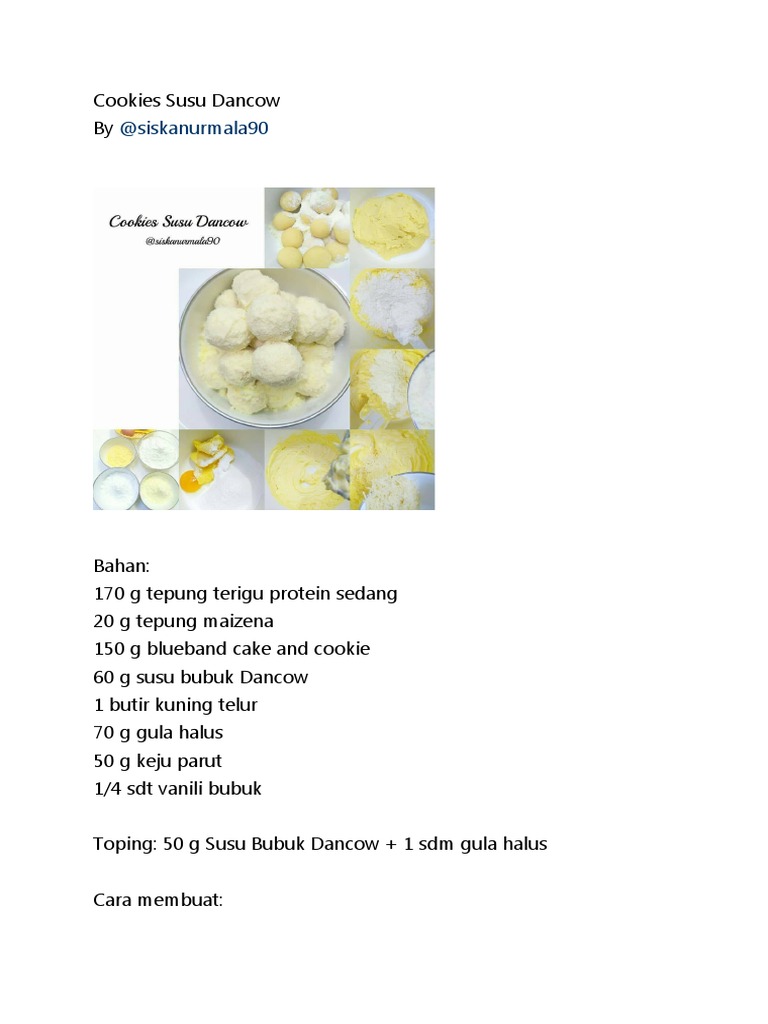 Cookies Susu Dancow
By @siskanurmala90

Cookies Susu Dancow
@siskanurmala90

Bahan:
170 g tepung terigu protein sedang
20 g tepung maizena
150 g blueband cake and cookie
60 g susu bubuk Dancow
1 butir kuning telur
70 g gula halus
50 g keju parut
1/4 sdt vanili bubuk

Toping: 50 g Susu Bubuk Dancow + 1 sdm gula halus

Cara membuat: